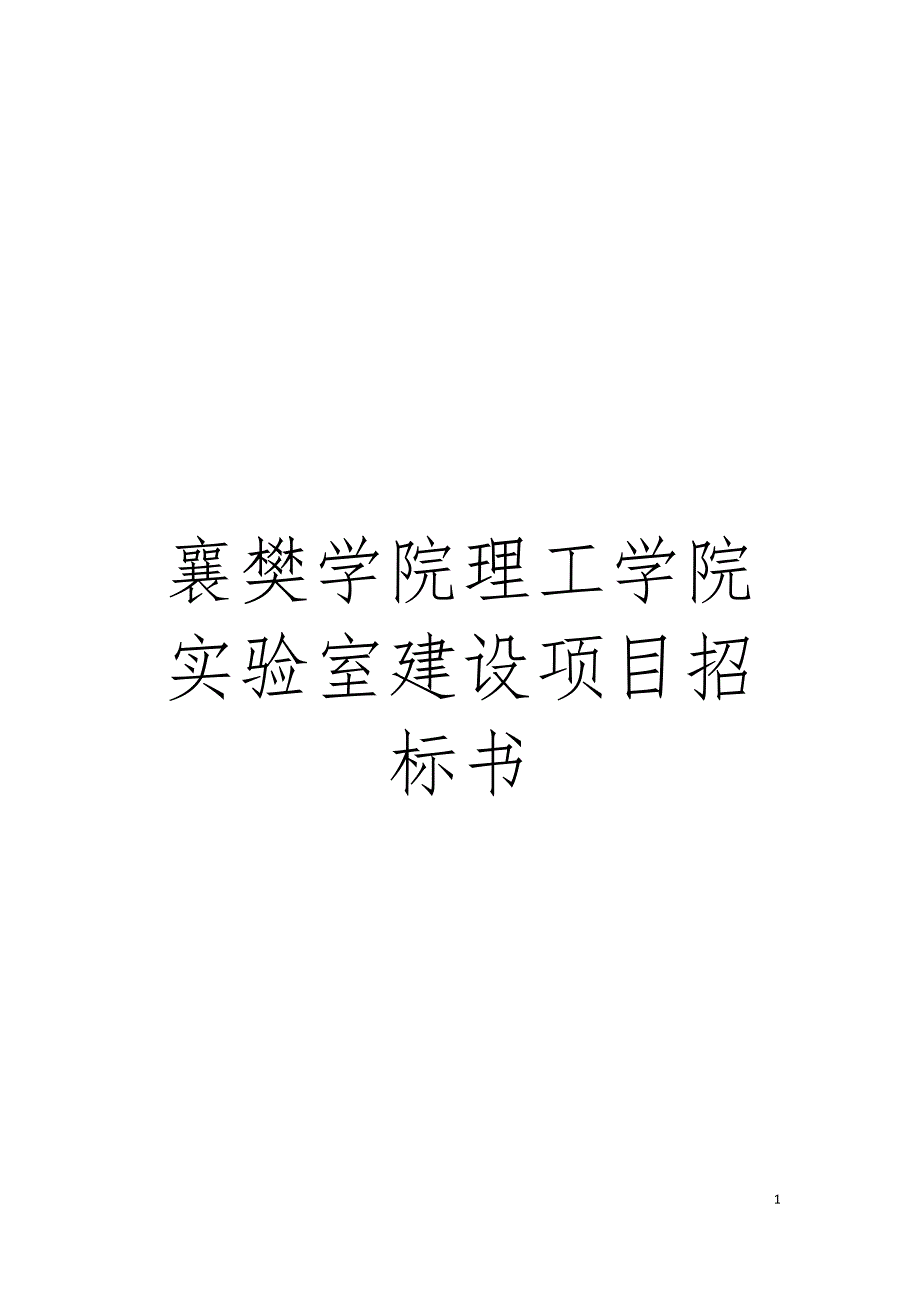 襄樊学院理工学院实验室建设项目招标书

1